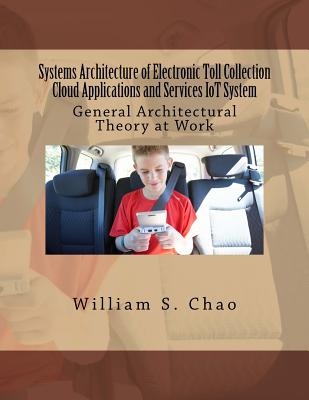 Systems Architecture of Electronic Toll Collection Cloud Applications and Services IoT System

General Architectural Theory at Work

William S. Chao